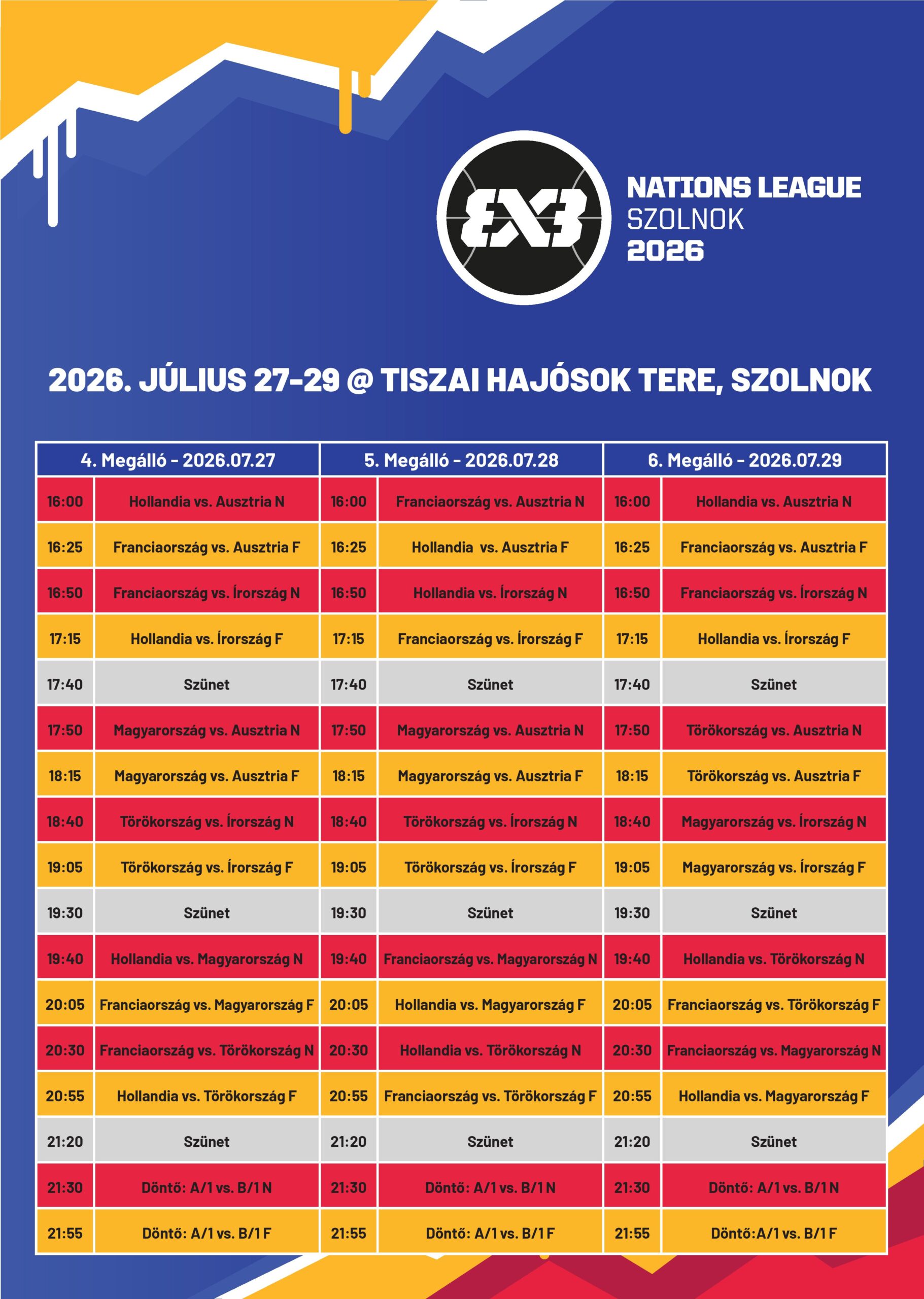 3X3

NATIONS LEAGUE
SZOLNOK
2026

2026. JÚLIUS 27-29 @ TISZAI HAJÓSOK TERE, SZOLNOK

| 4. Megálló - 2026.07.27 | | 5. Megálló - 2026.07.28 | | 6. Megálló - 2026.07.29 | |
|---|---|---|---|---|---|
| 16:00 | Hollandia vs. Ausztria N | 16:00 | Franciaország vs. Ausztria N | 16:00 | Hollandia vs. Ausztria N |
| 16:25 | Franciaország vs. Ausztria F | 16:25 | Hollandia vs. Ausztria F | 16:25 | Franciaország vs. Ausztria F |
| 16:50 | Franciaország vs. Írország N | 16:50 | Hollandia vs. Írország N | 16:50 | Franciaország vs. Írország N |
| 17:15 | Hollandia vs. Írország F | 17:15 | Franciaország vs. Írország F | 17:15 | Hollandia vs. Írország F |
| 17:40 | Szünet | 17:40 | Szünet | 17:40 | Szünet |
| 17:50 | Magyarország vs. Ausztria N | 17:50 | Magyarország vs. Ausztria N | 17:50 | Törökország vs. Ausztria N |
| 18:15 | Magyarország vs. Ausztria F | 18:15 | Magyarország vs. Ausztria F | 18:15 | Törökország vs. Ausztria F |
| 18:40 | Törökország vs. Írország N | 18:40 | Törökország vs. Írország N | 18:40 | Magyarország vs. Írország N |
| 19:05 | Törökország vs. Írország F | 19:05 | Törökország vs. Írország F | 19:05 | Magyarország vs. Írország F |
| 19:30 | Szünet | 19:30 | Szünet | 19:30 | Szünet |
| 19:40 | Hollandia vs. Magyarország N | 19:40 | Franciaország vs. Magyarország N | 19:40 | Hollandia vs. Törökország N |
| 20:05 | Franciaország vs. Magyarország F | 20:05 | Hollandia vs. Magyarország F | 20:05 | Franciaország vs. Törökország F |
| 20:30 | Franciaország vs. Törökország N | 20:30 | Hollandia vs. Törökország N | 20:30 | Franciaország vs. Magyarország N |
| 20:55 | Hollandia vs. Törökország F | 20:55 | Franciaország vs. Törökország F | 20:55 | Hollandia vs. Magyarország F |
| 21:20 | Szünet | 21:20 | Szünet | 21:20 | Szünet |
| 21:30 | Döntő: A/1 vs. B/1 N | 21:30 | Döntő: A/1 vs. B/1 N | 21:30 | Döntő: A/1 vs. B/1 N |
| 21:55 | Döntő: A/1 vs. B/1 F | 21:55 | Döntő: A/1 vs. B/1 F | 21:55 | Döntő:A/1 vs. B/1 F |